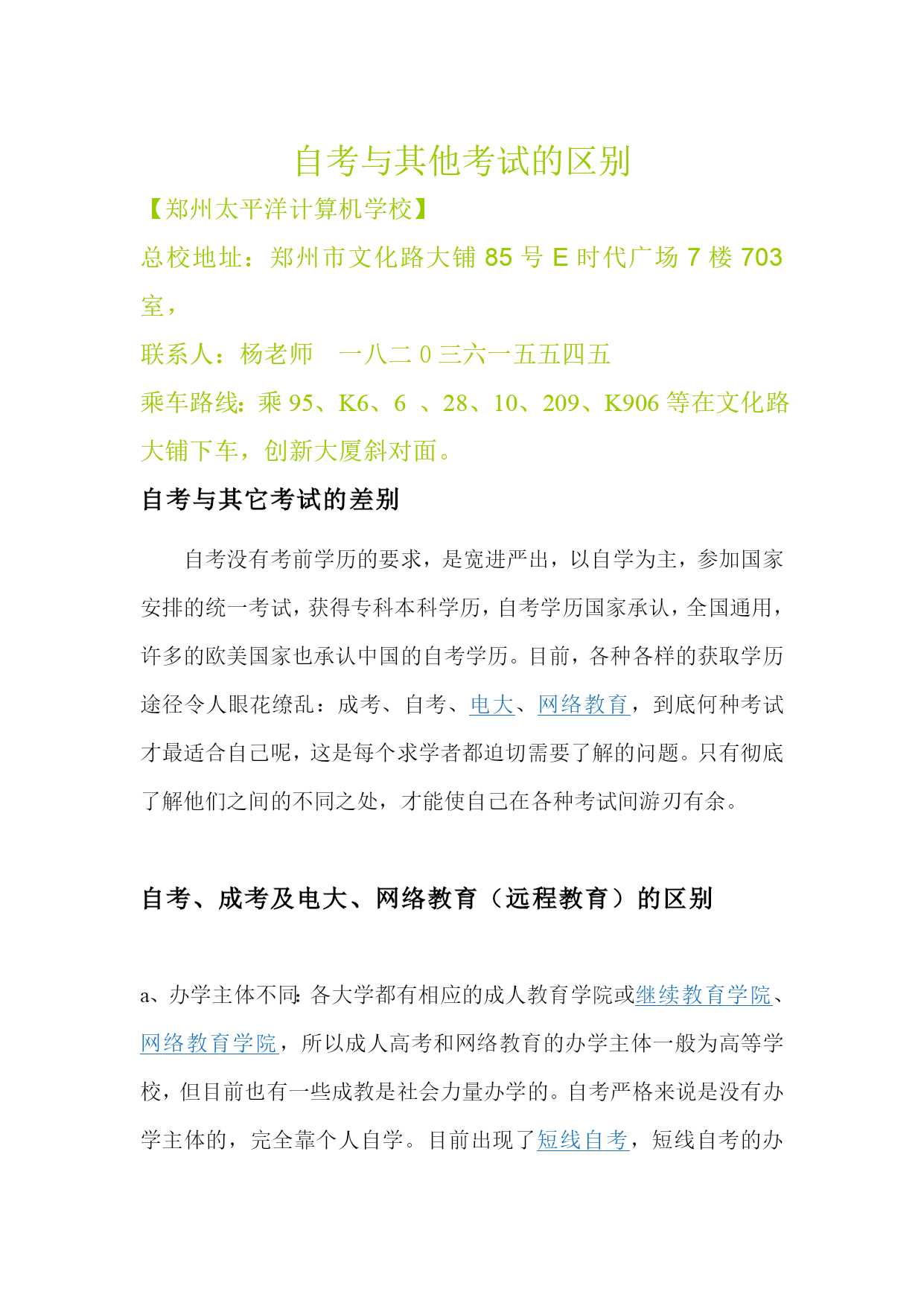 自考与其他考试的区别

【郑州太平洋计算机学校】

总校地址：郑州市文化路大铺 85 号 E 时代广场 7 楼 703 室，

联系人：杨老师　一八二 0 三六一五五四五

乘车路线：乘 95、K6、6 、28、10、209、K906 等在文化路大铺下车，创新大厦斜对面。

自考与其它考试的差别

自考没有考前学历的要求，是宽进严出，以自学为主，参加国家安排的统一考试，获得专科本科学历，自考学历国家承认，全国通用，许多的欧美国家也承认中国的自考学历。目前，各种各样的获取学历途径令人眼花缭乱：成考、自考、电大、网络教育，到底何种考试才最适合自己呢，这是每个求学者都迫切需要了解的问题。只有彻底了解他们之间的不同之处，才能使自己在各种考试间游刃有余。

自考、成考及电大、网络教育（远程教育）的区别

a、办学主体不同：各大学都有相应的成人教育学院或继续教育学院、网络教育学院，所以成人高考和网络教育的办学主体一般为高等学校，但目前也有一些成教是社会力量办学的。自考严格来说是没有办学主体的，完全靠个人自学。目前出现了短线自考，短线自考的办